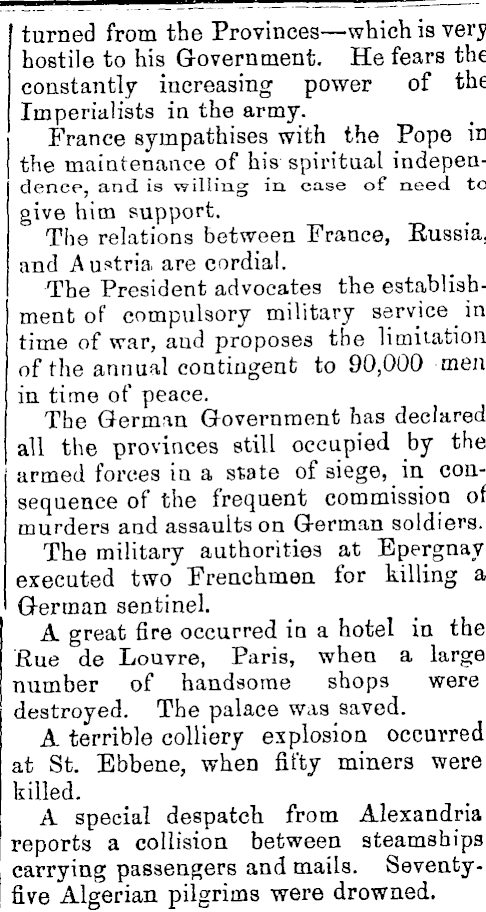 turned from the Provinces—which is very hostile to his Government. He fears the constantly increasing power of the Imperialists in the army.

France sympathises with the Pope in the maintenance of his spiritual independence, and is willing in case of need to give him support.

The relations between France, Russia, and Austria are cordial.

The President advocates the establishment of compulsory military service in time of war, and proposes the limitation of the annual contingent to 90,000 men in time of peace.

The German Government has declared all the provinces still occupied by the armed forces in a state of siege, in consequence of the frequent commission of murders and assaults on German soldiers.

The military authorities at Epergnay executed two Frenchmen for killing a German sentinel.

A great fire occurred in a hotel in the Rue de Louvre, Paris, when a large number of handsome shops were destroyed. The palace was saved.

A terrible colliery explosion occurred at St. Ebbene, when fifty miners were killed.

A special despatch from Alexandria reports a collision between steamships carrying passengers and mails. Seventy-five Algerian pilgrims were drowned.